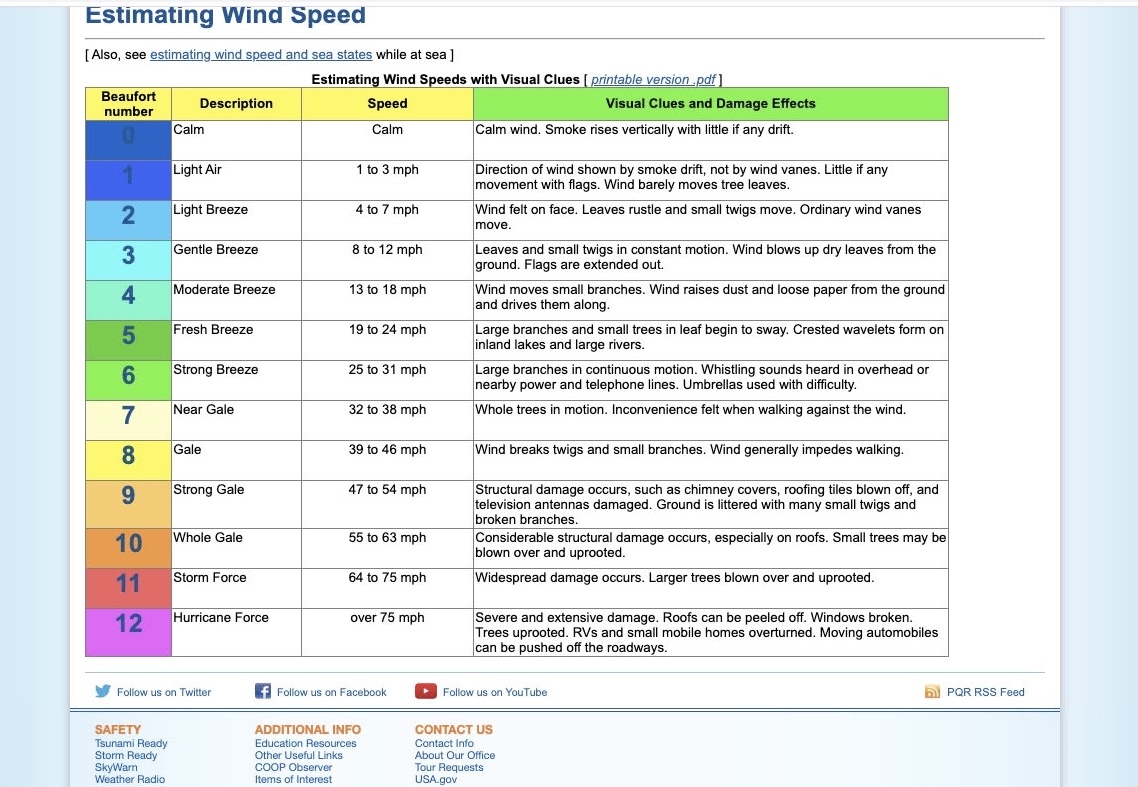 Estimating Wind Speed

[ Also, see estimating wind speed and sea states while at sea ]

Estimating Wind Speeds with Visual Clues [ printable version .pdf ]

| Beaufort number | Description | Speed | Visual Clues and Damage Effects |
|---|---|---|---|
| 0 | Calm | Calm | Calm wind. Smoke rises vertically with little if any drift. |
| 1 | Light Air | 1 to 3 mph | Direction of wind shown by smoke drift, not by wind vanes. Little if any movement with flags. Wind barely moves tree leaves. |
| 2 | Light Breeze | 4 to 7 mph | Wind felt on face. Leaves rustle and small twigs move. Ordinary wind vanes move. |
| 3 | Gentle Breeze | 8 to 12 mph | Leaves and small twigs in constant motion. Wind blows up dry leaves from the ground. Flags are extended out. |
| 4 | Moderate Breeze | 13 to 18 mph | Wind moves small branches. Wind raises dust and loose paper from the ground and drives them along. |
| 5 | Fresh Breeze | 19 to 24 mph | Large branches and small trees in leaf begin to sway. Crested wavelets form on inland lakes and large rivers. |
| 6 | Strong Breeze | 25 to 31 mph | Large branches in continuous motion. Whistling sounds heard in overhead or nearby power and telephone lines. Umbrellas used with difficulty. |
| 7 | Near Gale | 32 to 38 mph | Whole trees in motion. Inconvenience felt when walking against the wind. |
| 8 | Gale | 39 to 46 mph | Wind breaks twigs and small branches. Wind generally impedes walking. |
| 9 | Strong Gale | 47 to 54 mph | Structural damage occurs, such as chimney covers, roofing tiles blown off, and television antennas damaged. Ground is littered with many small twigs and broken branches. |
| 10 | Whole Gale | 55 to 63 mph | Considerable structural damage occurs, especially on roofs. Small trees may be blown over and uprooted. |
| 11 | Storm Force | 64 to 75 mph | Widespread damage occurs. Larger trees blown over and uprooted. |
| 12 | Hurricane Force | over 75 mph | Severe and extensive damage. Roofs can be peeled off. Windows broken. Trees uprooted. RVs and small mobile homes overturned. Moving automobiles can be pushed off the roadways. |

Follow us on Twitter   Follow us on Facebook   Follow us on YouTube   PQR RSS Feed

SAFETY
Tsunami Ready
Storm Ready
SkyWarn
Weather Radio

ADDITIONAL INFO
Education Resources
Other Useful Links
COOP Observer
Items of Interest

CONTACT US
Contact Info
About Our Office
Tour Requests
USA.gov